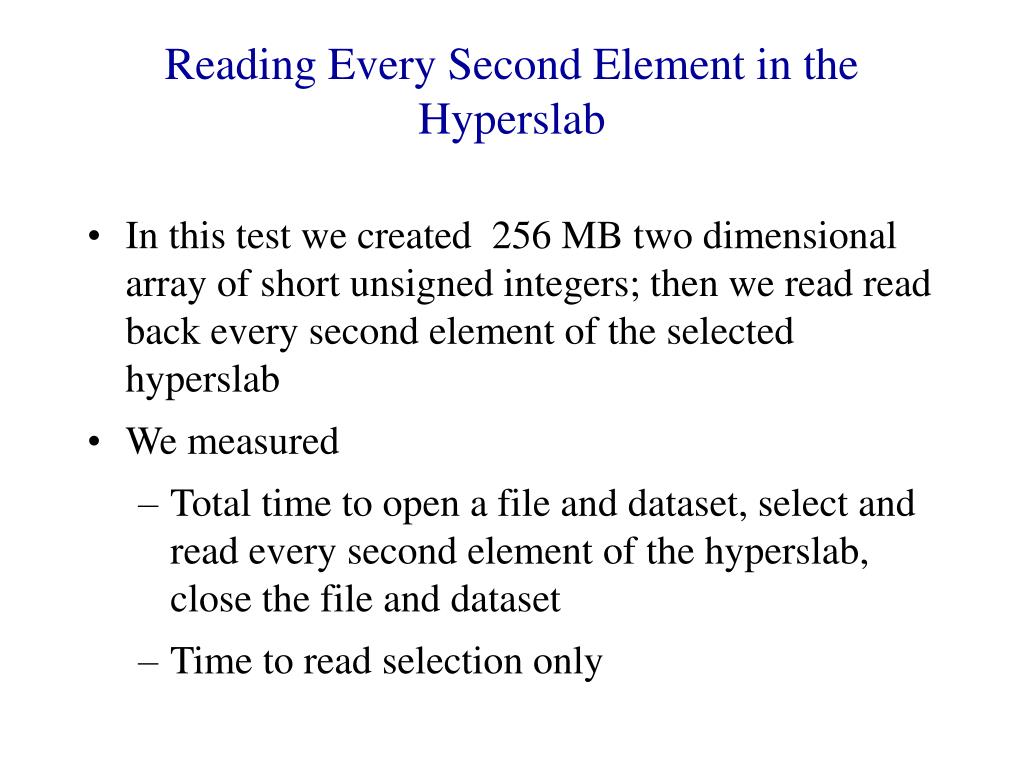 Reading Every Second Element in the Hyperslab

• In this test we created  256 MB two dimensional array of short unsigned integers; then we read read back every second element of the selected hyperslab

• We measured

– Total time to open a file and dataset, select and read every second element of the hyperslab, close the file and dataset

– Time to read selection only